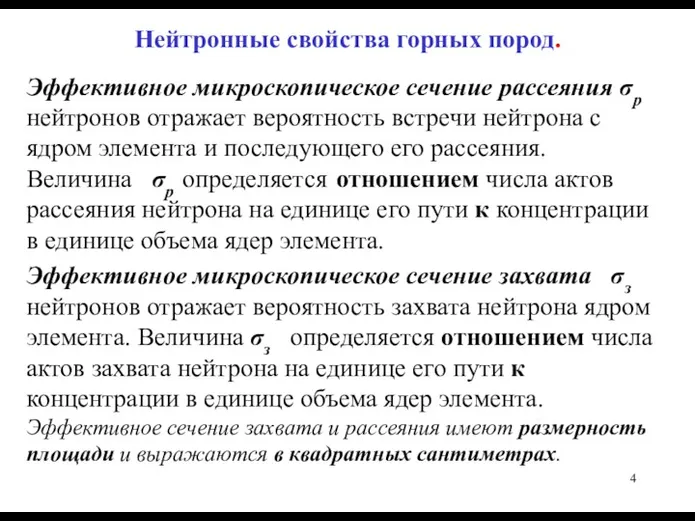 Нейтронные свойства горных пород.

Эффективное микроскопическое сечение рассеяния $\sigma_р$ нейтронов отражает вероятность встречи нейтрона с ядром элемента и последующего его рассеяния. Величина $\sigma_р$ определяется отношением числа актов рассеяния нейтрона на единице его пути к концентрации в единице объема ядер элемента.

Эффективное микроскопическое сечение захвата $\sigma_з$ нейтронов отражает вероятность захвата нейтрона ядром элемента. Величина $\sigma_з$ определяется отношением числа актов захвата нейтрона на единице его пути к концентрации в единице объема ядер элемента.

Эффективное сечение захвата и рассеяния имеют размерность площади и выражаются в квадратных сантиметрах.

4